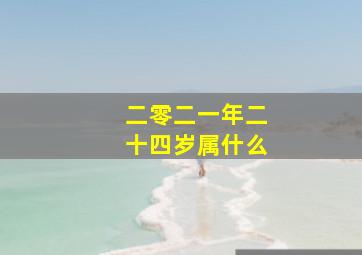 二零二一年二十四岁属什么